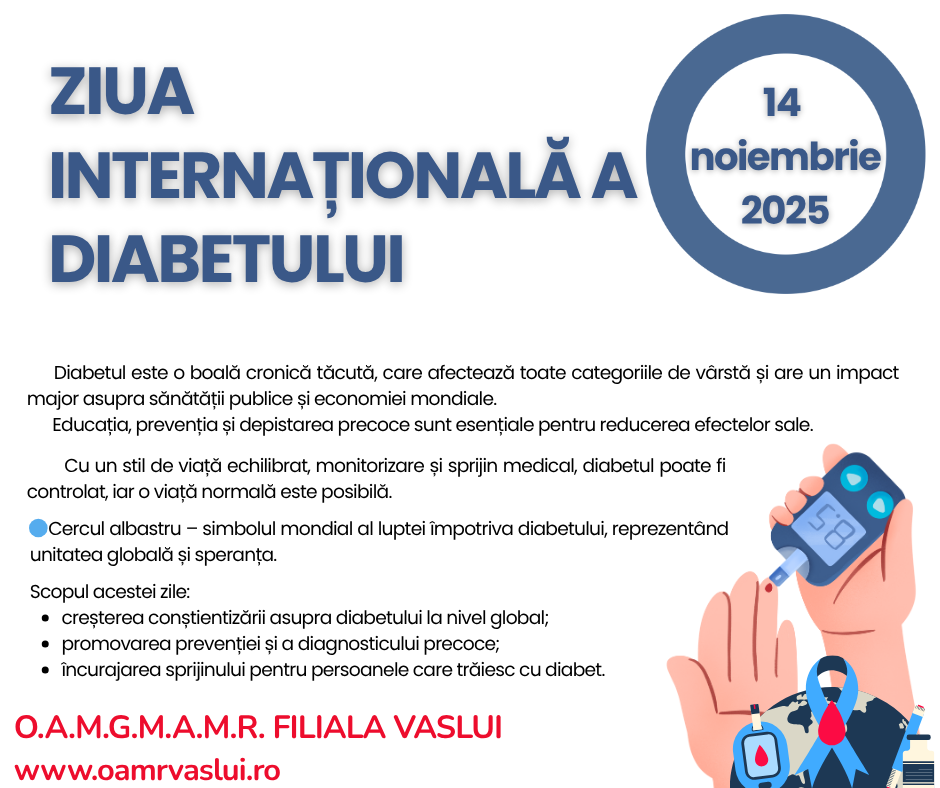 ZIUA INTERNAȚIONALĂ A DIABETULUI

14
noiembrie
2025

Diabetul este o boală cronică tăcută, care afectează toate categoriile de vârstă și are un impact major asupra sănătății publice și economiei mondiale.

Educația, prevenția și depistarea precoce sunt esențiale pentru reducerea efectelor sale.

Cu un stil de viață echilibrat, monitorizare și sprijin medical, diabetul poate fi controlat, iar o viață normală este posibilă.

Cercul albastru – simbolul mondial al luptei împotriva diabetului, reprezentând unitatea globală și speranța.

Scopul acestei zile:
• creșterea conștientizării asupra diabetului la nivel global;
• promovarea prevenției și a diagnosticului precoce;
• încurajarea sprijinului pentru persoanele care trăiesc cu diabet.

O.A.M.G.M.A.M.R. FILIALA VASLUI
www.oamrvaslui.ro